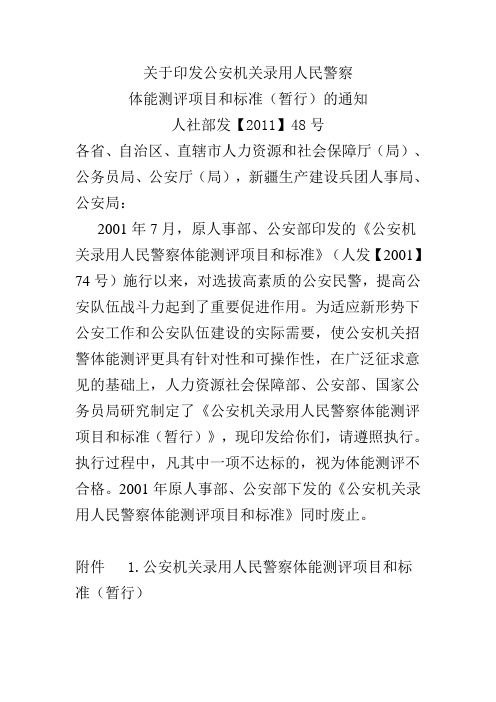 关于印发公安机关录用人民警察
体能测评项目和标准（暂行）的通知
人社部发【2011】48 号

各省、自治区、直辖市人力资源和社会保障厅（局）、公务员局、公安厅（局），新疆生产建设兵团人事局、公安局：

2001 年 7 月，原人事部、公安部印发的《公安机关录用人民警察体能测评项目和标准》（人发【2001】74 号）施行以来，对选拔高素质的公安民警，提高公安队伍战斗力起到了重要促进作用。为适应新形势下公安工作和公安队伍建设的实际需要，使公安机关招警体能测评更具有针对性和可操作性，在广泛征求意见的基础上，人力资源社会保障部、公安部、国家公务员局研究制定了《公安机关录用人民警察体能测评项目和标准（暂行）》，现印发给你们，请遵照执行。执行过程中，凡其中一项不达标的，视为体能测评不合格。2001 年原人事部、公安部下发的《公安机关录用人民警察体能测评项目和标准》同时废止。

附件　1. 公安机关录用人民警察体能测评项目和标准（暂行）